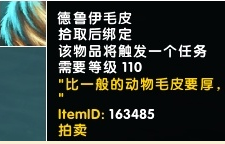 德鲁伊毛皮
拾取后绑定
该物品将触发一个任务
需要等级 110
"比一般的动物毛皮要厚，
"
ItemID: 163485
拍卖